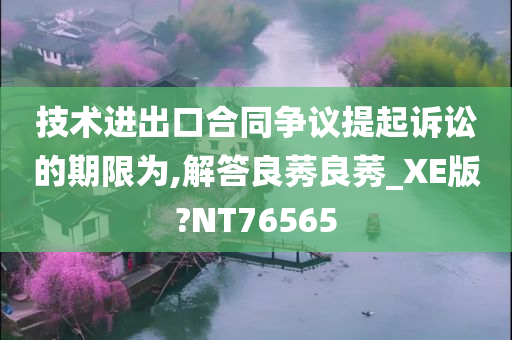 技术进出口合同争议提起诉讼的期限为,解答良莠良莠_XE版?NT76565